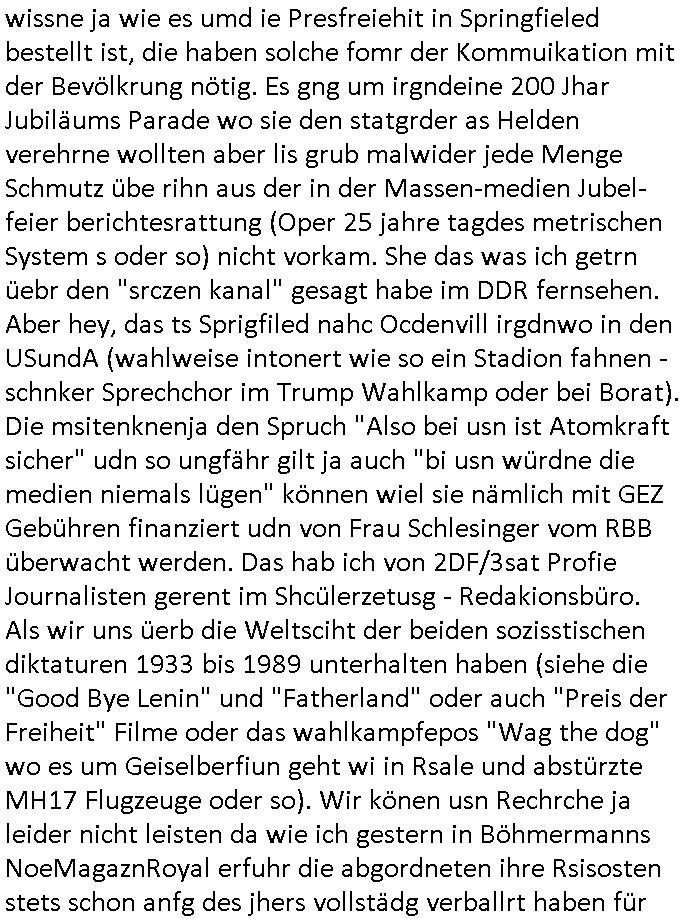 wissne ja wie es umd ie Presfreiehit in Springfieled bestellt ist, die haben solche fomr der Kommuikation mit der Bevölkrung nötig. Es gng um irgndeine 200 Jhar Jubiläums Parade wo sie den statgrder as Helden verehrne wollten aber lis grub malwider jede Menge Schmutz übe rihn aus der in der Massen-medien Jubelfeier berichtesrattung (Oper 25 jahre tagdes metrischen System s oder so) nicht vorkam. She das was ich getrn üebr den "srczen kanal" gesagt habe im DDR fernsehen. Aber hey, das ts Sprigfiled nahc Ocdenvill irgdnwo in den USundA (wahlweise intonert wie so ein Stadion fahnen - schnker Sprechchor im Trump Wahlkamp oder bei Borat). Die msitenknenja den Spruch "Also bei usn ist Atomkraft sicher" udn so ungfähr gilt ja auch "bi usn würdne die medien niemals lügen" können wiel sie nämlich mit GEZ Gebühren finanziert udn von Frau Schlesinger vom RBB überwacht werden. Das hab ich von 2DF/3sat Profie Journalisten gerent im Shcülerzetusg - Redakionsbüro. Als wir uns üerb die Weltsciht der beiden sozisstischen diktaturen 1933 bis 1989 unterhalten haben (siehe die "Good Bye Lenin" und "Fatherland" oder auch "Preis der Freiheit" Filme oder das wahlkampfepos "Wag the dog" wo es um Geiselberfiun geht wi in Rsale und abstürzte MH17 Flugzeuge oder so). Wir könen usn Rechrche ja leider nicht leisten da wie ich gestern in Böhmermanns NoeMagaznRoyal erfuhr die abgordneten ihre Rsisosten stets schon anfg des jhers vollstädg verballrt haben für